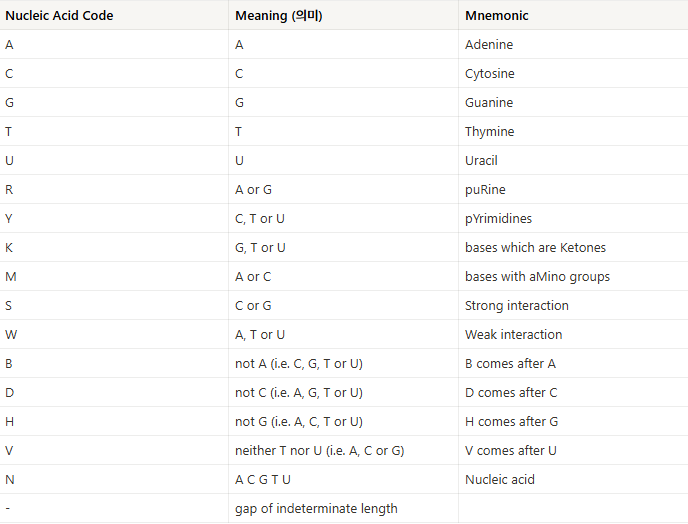 | Nucleic Acid Code | Meaning (의미) | Mnemonic |
|---|---|---|
| A | A | Adenine |
| C | C | Cytosine |
| G | G | Guanine |
| T | T | Thymine |
| U | U | Uracil |
| R | A or G | puRine |
| Y | C, T or U | pYrimidines |
| K | G, T or U | bases which are Ketones |
| M | A or C | bases with aMino groups |
| S | C or G | Strong interaction |
| W | A, T or U | Weak interaction |
| B | not A (i.e. C, G, T or U) | B comes after A |
| D | not C (i.e. A, G, T or U) | D comes after C |
| H | not G (i.e. A, C, T or U) | H comes after G |
| V | neither T nor U (i.e. A, C or G) | V comes after U |
| N | A C G T U | Nucleic acid |
| - | gap of indeterminate length | |